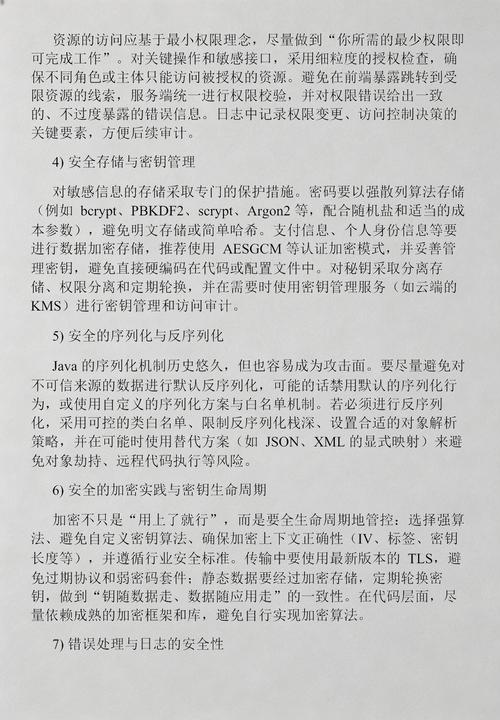 资源的访问应基于最小权限理念，尽量做到“你所需的最少权限即可完成工作”。对关键操作和敏感接口，采用细粒度的授权检查，确保不同角色或主体只能访问被授权的资源。避免在前端暴露跳转到受限资源的线索，服务端统一进行权限校验，并对权限错误给出一致的、不过度暴露的错误信息。日志中记录权限变更、访问控制决策的关键要素，方便后续审计。

4) 安全存储与密钥管理

对敏感信息的存储采取专门的保护措施。密码要以强散列算法存储（例如 bcrypt、PBKDF2、scrypt、Argon2 等，配合随机盐和适当的成本参数），避免明文存储或简单哈希。支付信息、个人身份信息等要进行数据加密存储，推荐使用 AESGCM 等认证加密模式，并妥善管理密钥，避免直接硬编码在代码或配置文件中。对秘钥采取分离存储、权限分离和定期轮换，并在需要时使用密钥管理服务（如云端的 KMS）进行密钥管理和访问审计。

5) 安全的序列化与反序列化

Java 的序列化机制历史悠久，但也容易成为攻击面。要尽量避免对不可信来源的数据进行默认反序列化，可能的话禁用默认的序列化行为，或使用自定义的序列化方案与白名单机制。若必须进行反序列化，采用可控的类白名单、限制反序列化栈深、设置合适的对象解析策略，并在可能时使用替代方案（如 JSON、XML 的显式映射）来避免对象劫持、远程代码执行等风险。

6) 安全的加密实践与密钥生命周期

加密不只是“用上了就行”，而是要全生命周期地管控：选择强算法、避免自定义密钥算法、确保加密上下文正确性（IV、标签、密钥长度等），并遵循行业安全标准。传输中要使用最新版本的 TLS，避免过期协议和弱密码套件；静态数据要经过加密存储，定期轮换密钥，做到“钥随数据走、数据随应用走”的一致性。在代码层面，尽量依赖成熟的加密框架和库，避免自行实现加密算法。

7) 错误处理与日志的安全性